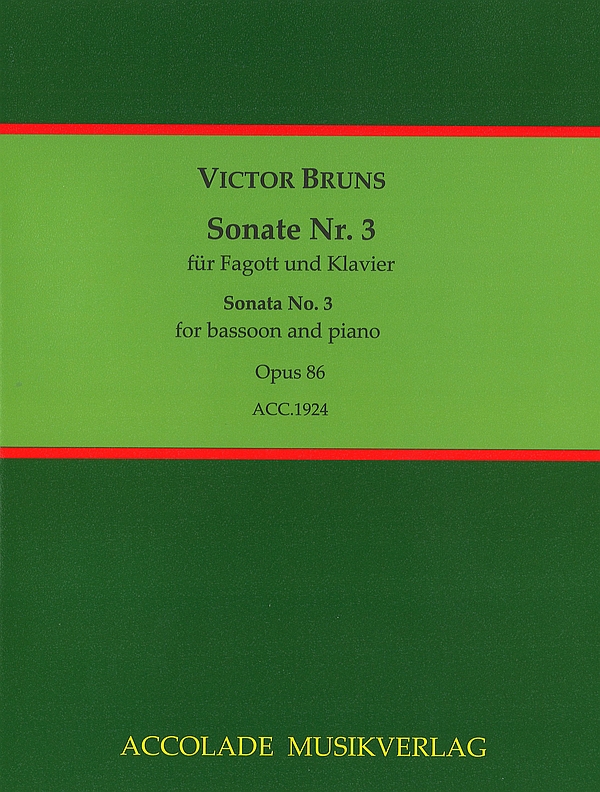 VICTOR BRUNS

Sonate Nr. 3
für Fagott und Klavier

Sonata No. 3
for bassoon and piano

Opus 86

ACC.1924

ACCOLADE MUSIKVERLAG